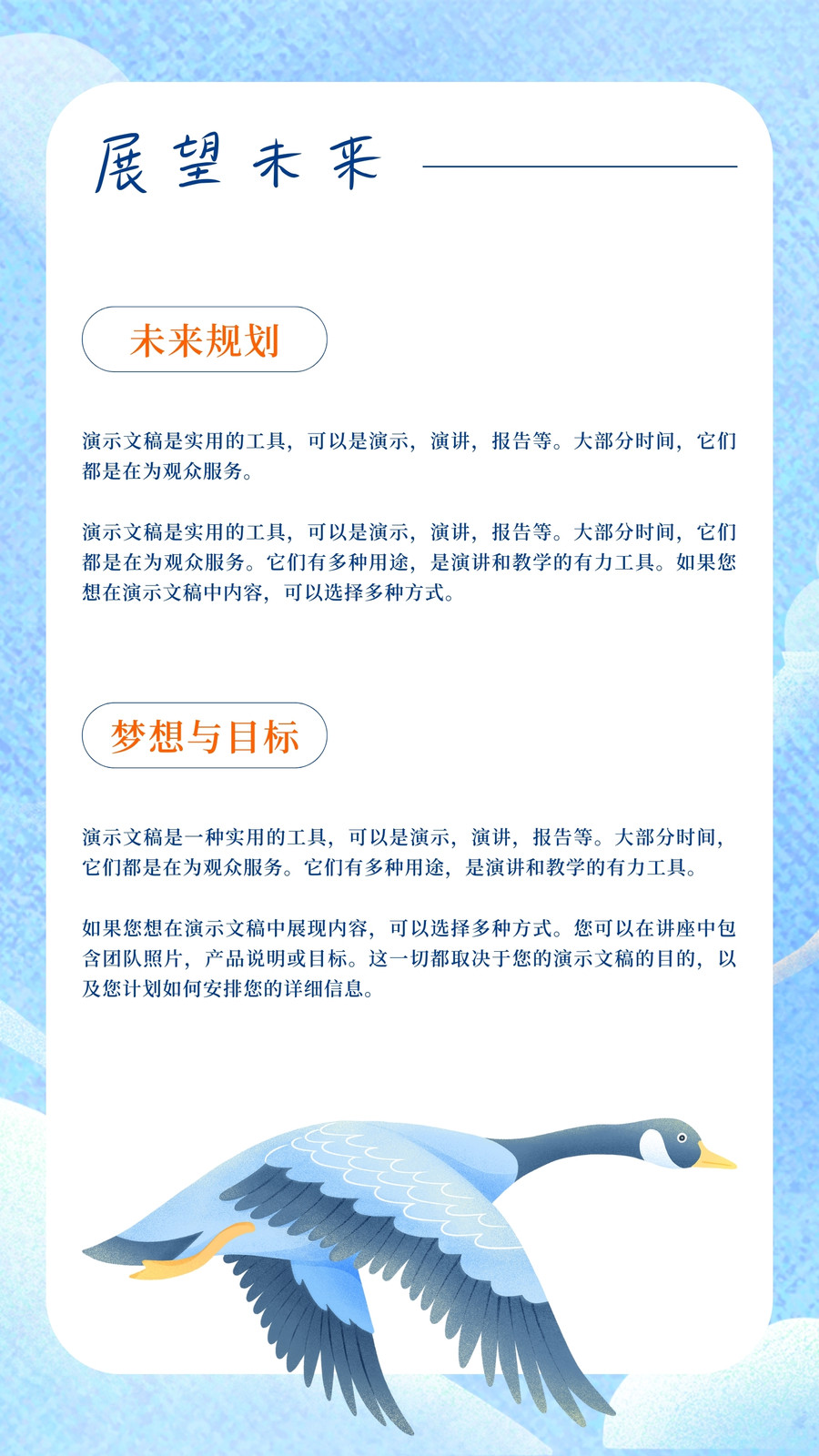 展望未来

未来规划

演示文稿是实用的工具，可以是演示，演讲，报告等。大部分时间，它们都是在为观众服务。

演示文稿是实用的工具，可以是演示，演讲，报告等。大部分时间，它们都是在为观众服务。它们有多种用途，是演讲和教学的有力工具。如果您想在演示文稿中内容，可以选择多种方式。

梦想与目标

演示文稿是一种实用的工具，可以是演示，演讲，报告等。大部分时间，它们都是在为观众服务。它们有多种用途，是演讲和教学的有力工具。

如果您想在演示文稿中展现内容，可以选择多种方式。您可以在讲座中包含团队照片，产品说明或目标。这一切都取决于您的演示文稿的目的，以及您计划如何安排您的详细信息。